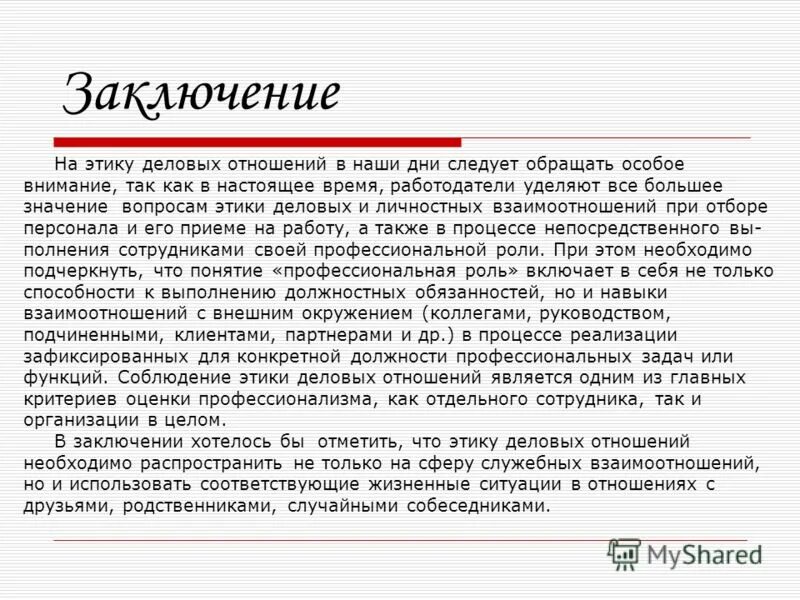 Заключение

На этику деловых отношений в наши дни следует обращать особое внимание, так как в настоящее время, работодатели уделяют все большее значение вопросам этики деловых и личностных взаимоотношений при отборе персонала и его приеме на работу, а также в процессе непосредственного выполнения сотрудниками своей профессиональной роли. При этом необходимо подчеркнуть, что понятие «профессиональная роль» включает в себя не только способности к выполнению должностных обязанностей, но и навыки взаимоотношений с внешним окружением (коллегами, руководством, подчиненными, клиентами, партнерами и др.) в процессе реализации зафиксированных для конкретной должности профессиональных задач или функций. Соблюдение этики деловых отношений является одним из главных критериев оценки профессионализма, как отдельного сотрудника, так и организации в целом.

В заключении хотелось бы отметить, что этику деловых отношений необходимо распространить не только на сферу служебных взаимоотношений, но и использовать соответствующие жизненные ситуации в отношениях с друзьями, родственниками, случайными собеседниками.

MyShared